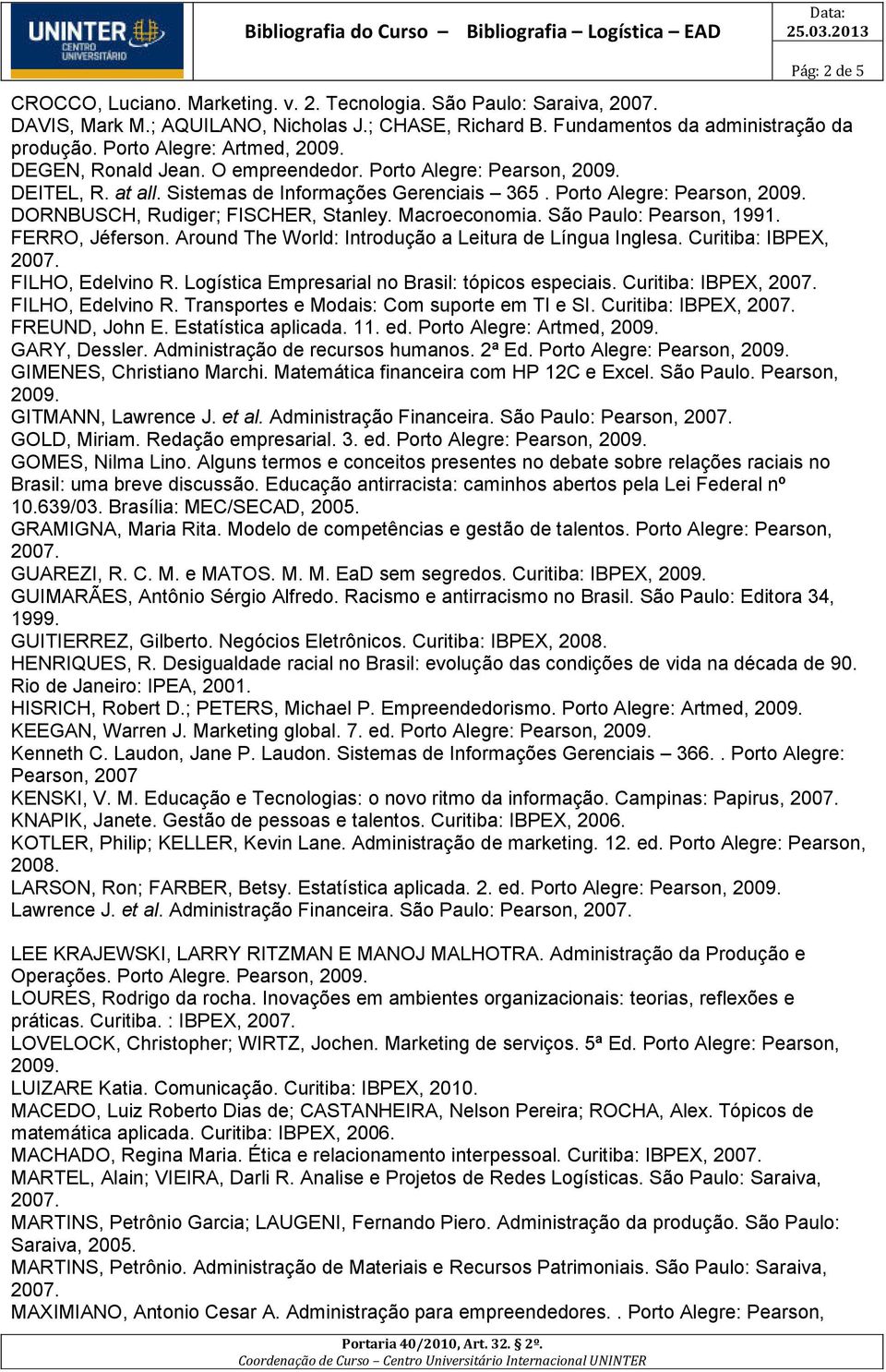 UNINTER CENTRO UNIVERSITÁRIO

Bibliografia do Curso – Bibliografia – Logística – EAD

Data: 25.03.2013

Pág: 2 de 5

CROCCO, Luciano. Marketing. v. 2. Tecnologia. São Paulo: Saraiva, 2007.
DAVIS, Mark M.; AQUILANO, Nicholas J.; CHASE, Richard B. Fundamentos da administração da produção. Porto Alegre: Artmed, 2009.
DEGEN, Ronald Jean. O empreendedor. Porto Alegre: Pearson, 2009.
DEITEL, R. at all. Sistemas de Informações Gerenciais – 365 . Porto Alegre: Pearson, 2009.
DORNBUSCH, Rudiger; FISCHER, Stanley. Macroeconomia. São Paulo: Pearson, 1991.
FERRO, Jéferson. Around The World: Introdução a Leitura de Língua Inglesa. Curitiba: IBPEX, 2007.
FILHO, Edelvino R. Logística Empresarial no Brasil: tópicos especiais. Curitiba: IBPEX, 2007.
FILHO, Edelvino R. Transportes e Modais: Com suporte em TI e SI. Curitiba: IBPEX, 2007.
FREUND, John E. Estatística aplicada. 11. ed. Porto Alegre: Artmed, 2009.
GARY, Dessler. Administração de recursos humanos. 2ª Ed. Porto Alegre: Pearson, 2009.
GIMENES, Christiano Marchi. Matemática financeira com HP 12C e Excel. São Paulo. Pearson, 2009.
GITMANN, Lawrence J. et al. Administração Financeira. São Paulo: Pearson, 2007.
GOLD, Miriam. Redação empresarial. 3. ed. Porto Alegre: Pearson, 2009.
GOMES, Nilma Lino. Alguns termos e conceitos presentes no debate sobre relações raciais no Brasil: uma breve discussão. Educação antirracista: caminhos abertos pela Lei Federal nº 10.639/03. Brasília: MEC/SECAD, 2005.
GRAMIGNA, Maria Rita. Modelo de competências e gestão de talentos. Porto Alegre: Pearson, 2007.
GUAREZI, R. C. M. e MATOS. M. M. EaD sem segredos. Curitiba: IBPEX, 2009.
GUIMARÃES, Antônio Sérgio Alfredo. Racismo e antirracismo no Brasil. São Paulo: Editora 34, 1999.
GUITIERREZ, Gilberto. Negócios Eletrônicos. Curitiba: IBPEX, 2008.
HENRIQUES, R. Desigualdade racial no Brasil: evolução das condições de vida na década de 90. Rio de Janeiro: IPEA, 2001.
HISRICH, Robert D.; PETERS, Michael P. Empreendedorismo. Porto Alegre: Artmed, 2009.
KEEGAN, Warren J. Marketing global. 7. ed. Porto Alegre: Pearson, 2009.
Kenneth C. Laudon, Jane P. Laudon. Sistemas de Informações Gerenciais – 366. . Porto Alegre: Pearson, 2007
KENSKI, V. M. Educação e Tecnologias: o novo ritmo da informação. Campinas: Papirus, 2007.
KNAPIK, Janete. Gestão de pessoas e talentos. Curitiba: IBPEX, 2006.
KOTLER, Philip; KELLER, Kevin Lane. Administração de marketing. 12. ed. Porto Alegre: Pearson, 2008.
LARSON, Ron; FARBER, Betsy. Estatística aplicada. 2. ed. Porto Alegre: Pearson, 2009.
Lawrence J. et al. Administração Financeira. São Paulo: Pearson, 2007.

LEE KRAJEWSKI, LARRY RITZMAN E MANOJ MALHOTRA. Administração da Produção e Operações. Porto Alegre. Pearson, 2009.
LOURES, Rodrigo da rocha. Inovações em ambientes organizacionais: teorias, reflexões e práticas. Curitiba. : IBPEX, 2007.
LOVELOCK, Christopher; WIRTZ, Jochen. Marketing de serviços. 5ª Ed. Porto Alegre: Pearson, 2009.
LUIZARE Katia. Comunicação. Curitiba: IBPEX, 2010.
MACEDO, Luiz Roberto Dias de; CASTANHEIRA, Nelson Pereira; ROCHA, Alex. Tópicos de matemática aplicada. Curitiba: IBPEX, 2006.
MACHADO, Regina Maria. Ética e relacionamento interpessoal. Curitiba: IBPEX, 2007.
MARTEL, Alain; VIEIRA, Darli R. Analise e Projetos de Redes Logísticas. São Paulo: Saraiva, 2007.
MARTINS, Petrônio Garcia; LAUGENI, Fernando Piero. Administração da produção. São Paulo: Saraiva, 2005.
MARTINS, Petrônio. Administração de Materiais e Recursos Patrimoniais. São Paulo: Saraiva, 2007.
MAXIMIANO, Antonio Cesar A. Administração para empreendedores. . Porto Alegre: Pearson,

Portaria 40/2010, Art. 32. 2º.
Coordenação de Curso – Centro Universitário Internacional UNINTER